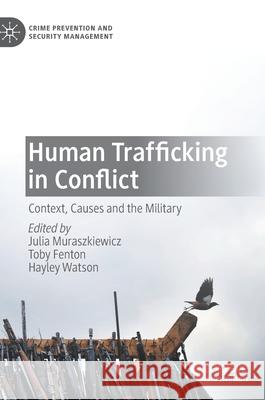 CRIME PREVENTION AND SECURITY MANAGEMENT

Human Trafficking in Conflict

Context, Causes and the Military

Edited by
Julia Muraszkiewicz
Toby Fenton
Hayley Watson

Kraina Książek